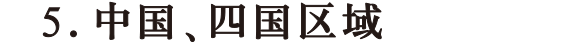 5. 中国、四国区域